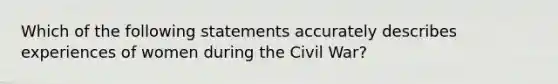 Which of the following statements accurately describes experiences of women during the Civil War?